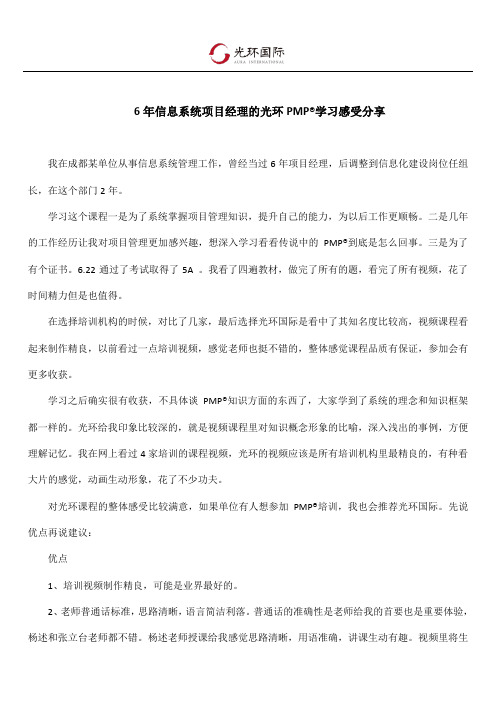 光环国际
AURA INTERNATIONAL

6 年信息系统项目经理的光环 PMP®学习感受分享

我在成都某单位从事信息系统管理工作，曾经当过 6 年项目经理，后调整到信息化建设岗位任组长，在这个部门 2 年。

学习这个课程一是为了系统掌握项目管理知识，提升自己的能力，为以后工作更顺畅。二是几年的工作经历让我对项目管理更加感兴趣，想深入学习看看传说中的 PMP®到底是怎么回事。三是为了有个证书。6.22 通过了考试取得了 5A 。我看了四遍教材，做完了所有的题，看完了所有视频，花了时间精力但是也值得。

在选择培训机构的时候，对比了几家，最后选择光环国际是看中了其知名度比较高，视频课程看起来制作精良，以前看过一点培训视频，感觉老师也挺不错的，整体感觉课程品质有保证，参加会有更多收获。

学习之后确实很有收获，不具体谈 PMP®知识方面的东西了，大家学到了系统的理念和知识框架都一样的。光环给我印象比较深的，就是视频课程里对知识概念形象的比喻，深入浅出的事例，方便理解记忆。我在网上看过 4 家培训的课程视频，光环的视频应该是所有培训机构里最精良的，有种看大片的感觉，动画生动形象，花了不少功夫。

对光环课程的整体感受比较满意，如果单位有人想参加 PMP®培训，我也会推荐光环国际。先说优点再说建议：

优点

1、培训视频制作精良，可能是业界最好的。

2、老师普通话标准，思路清晰，语言简洁利落。普通话的准确性是老师给我的首要也是重要体验，杨述和张立台老师都不错。杨述老师授课给我感觉思路清晰，用语准确，讲课生动有趣。视频里将生